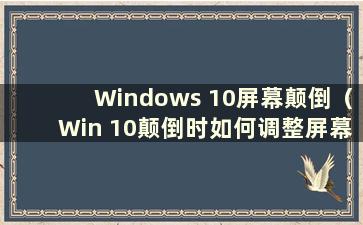 Windows 10屏幕颠倒（Win 10颠倒时如何调整屏幕